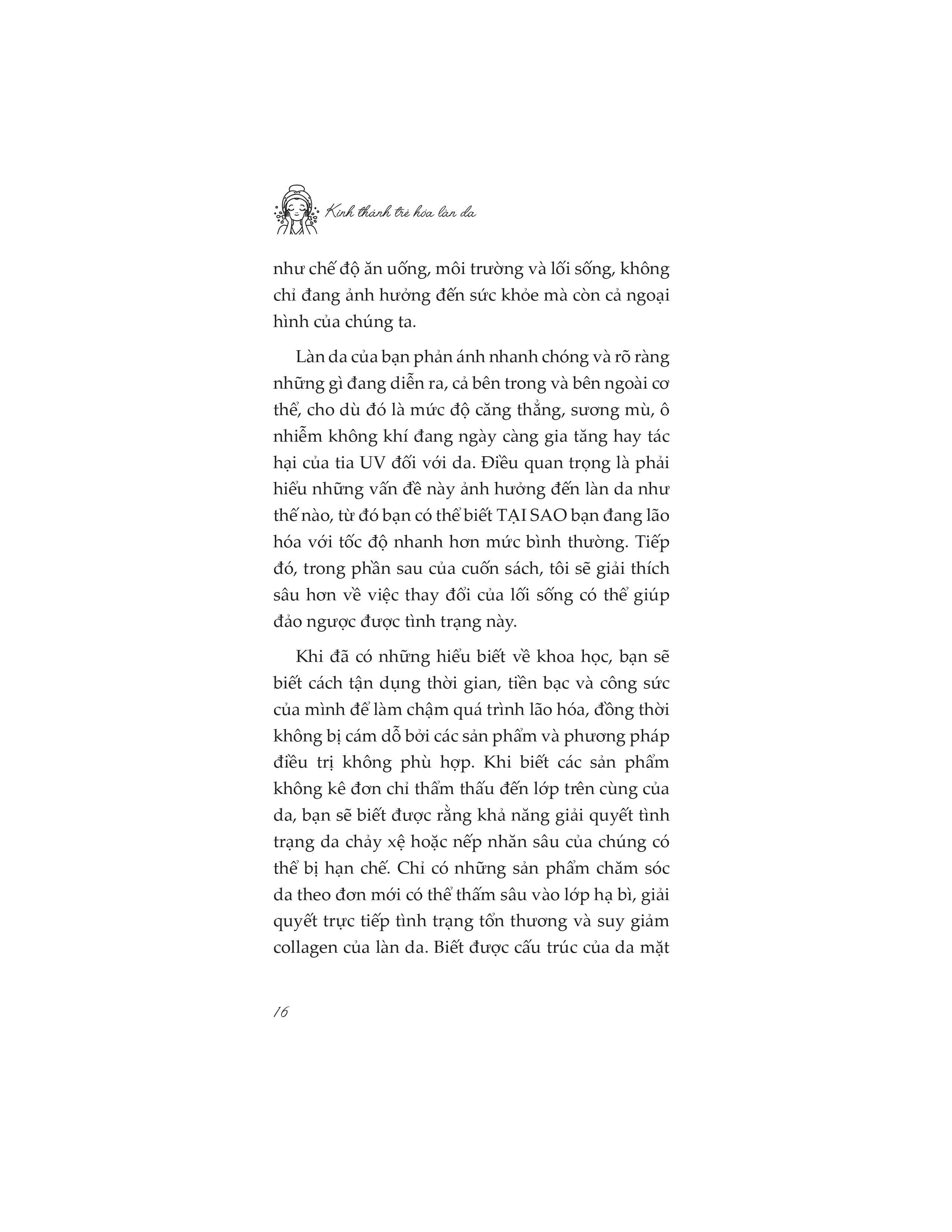 Kinh thánh trẻ hóa làn da

như chế độ ăn uống, môi trường và lối sống, không chỉ đang ảnh hưởng đến sức khỏe mà còn cả ngoại hình của chúng ta.

Làn da của bạn phản ánh nhanh chóng và rõ ràng những gì đang diễn ra, cả bên trong và bên ngoài cơ thể, cho dù đó là mức độ căng thẳng, sương mù, ô nhiễm không khí đang ngày càng gia tăng hay tác hại của tia UV đối với da. Điều quan trọng là phải hiểu những vấn đề này ảnh hưởng đến làn da như thế nào, từ đó bạn có thể biết TẠI SAO bạn đang lão hóa với tốc độ nhanh hơn mức bình thường. Tiếp đó, trong phần sau của cuốn sách, tôi sẽ giải thích sâu hơn về việc thay đổi của lối sống có thể giúp đảo ngược được tình trạng này.

Khi đã có những hiểu biết về khoa học, bạn sẽ biết cách tận dụng thời gian, tiền bạc và công sức của mình để làm chậm quá trình lão hóa, đồng thời không bị cám dỗ bởi các sản phẩm và phương pháp điều trị không phù hợp. Khi biết các sản phẩm không kê đơn chỉ thẩm thấu đến lớp trên cùng của da, bạn sẽ biết được rằng khả năng giải quyết tình trạng da chảy xệ hoặc nếp nhăn sâu của chúng có thể bị hạn chế. Chỉ có những sản phẩm chăm sóc da theo đơn mới có thể thấm sâu vào lớp hạ bì, giải quyết trực tiếp tình trạng tổn thương và suy giảm collagen của làn da. Biết được cấu trúc của da mặt

16